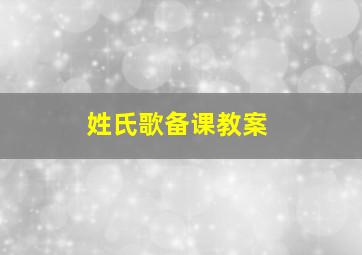 姓氏歌备课教案